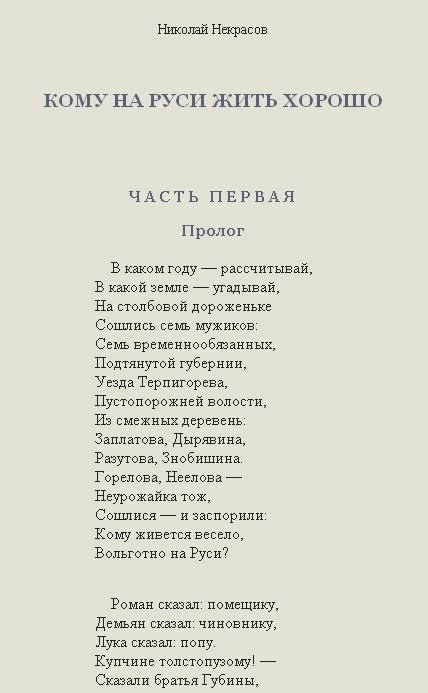 Николай Некрасов

КОМУ НА РУСИ ЖИТЬ ХОРОШО

ЧАСТЬ ПЕРВАЯ

Пролог

В каком году — рассчитывай,
В какой земле — угадывай,
На столбовой дороженьке
Сошлись семь мужиков:
Семь временнообязанных,
Подтянутой губернии,
Уезда Терпигорева,
Пустопорожней волости,
Из смежных деревень:
Заплатова, Дырявина,
Разутова, Знобишина.
Горелова, Неелова —
Неурожайка тож,
Сошлися — и заспорили:
Кому живется весело,
Вольготно на Руси?

Роман сказал: помещику,
Демьян сказал: чиновнику,
Лука сказал: попу.
Купчине толстопузому! —
Сказали братья Губины,